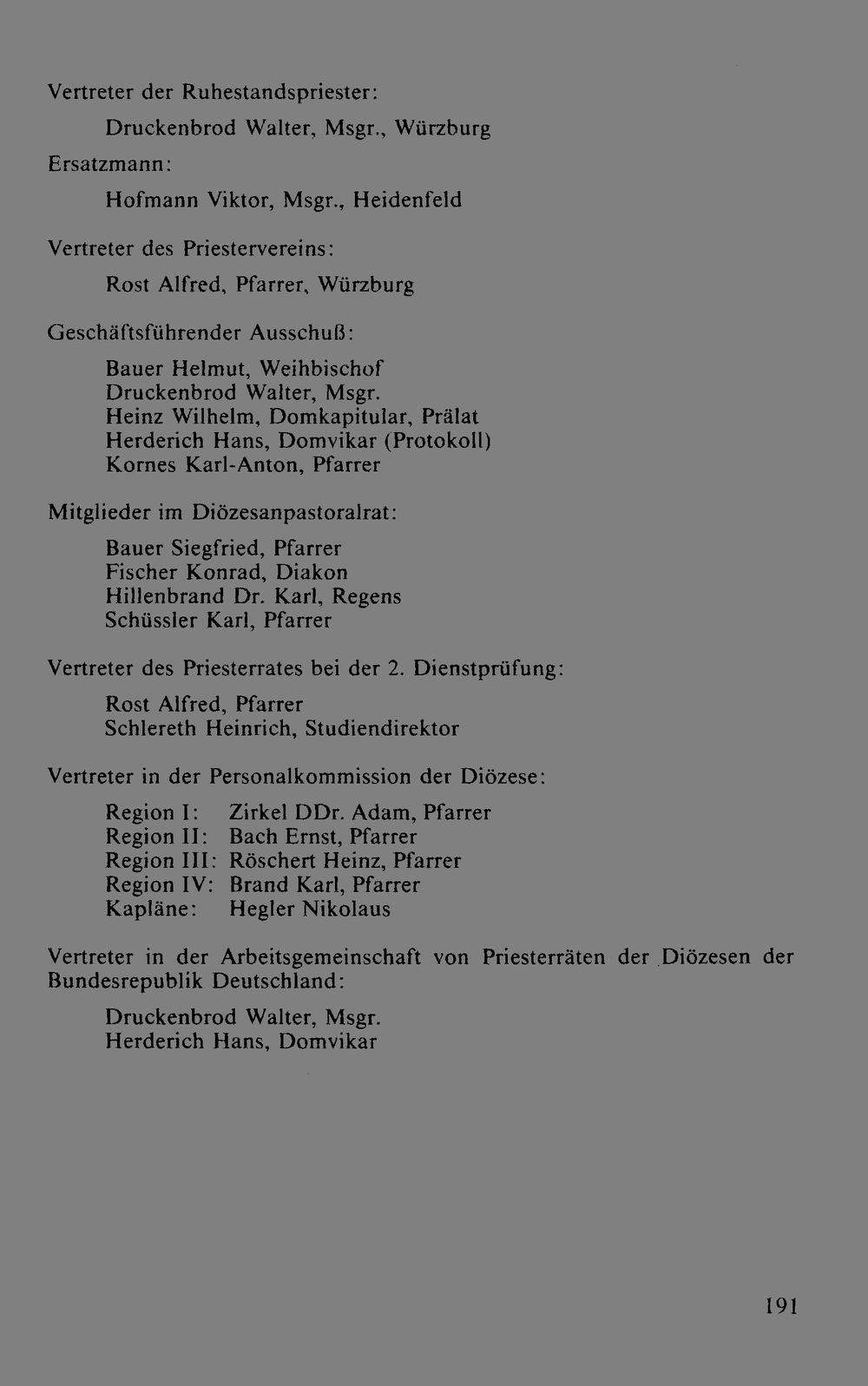 Vertreter der Ruhestandspriester:

Druckenbrod Walter, Msgr., Würzburg

Ersatzmann:

Hofmann Viktor, Msgr., Heidenfeld

Vertreter des Priestervereins:

Rost Alfred, Pfarrer, Würzburg

Geschäftsführender Ausschuß:

Bauer Helmut, Weihbischof
Druckenbrod Walter, Msgr.
Heinz Wilhelm, Domkapitular, Prälat
Herderich Hans, Domvikar (Protokoll)
Kornes Karl-Anton, Pfarrer

Mitglieder im Diözesanpastoralrat:

Bauer Siegfried, Pfarrer
Fischer Konrad, Diakon
Hillenbrand Dr. Karl, Regens
Schüssler Karl, Pfarrer

Vertreter des Priesterrates bei der 2. Dienstprüfung:

Rost Alfred, Pfarrer
Schlereth Heinrich, Studiendirektor

Vertreter in der Personalkommission der Diözese:

Region I: Zirkel DDr. Adam, Pfarrer
Region II: Bach Ernst, Pfarrer
Region III: Röschert Heinz, Pfarrer
Region IV: Brand Karl, Pfarrer
Kapläne: Hegler Nikolaus

Vertreter in der Arbeitsgemeinschaft von Priesterräten der Diözesen der Bundesrepublik Deutschland:

Druckenbrod Walter, Msgr.
Herderich Hans, Domvikar

191